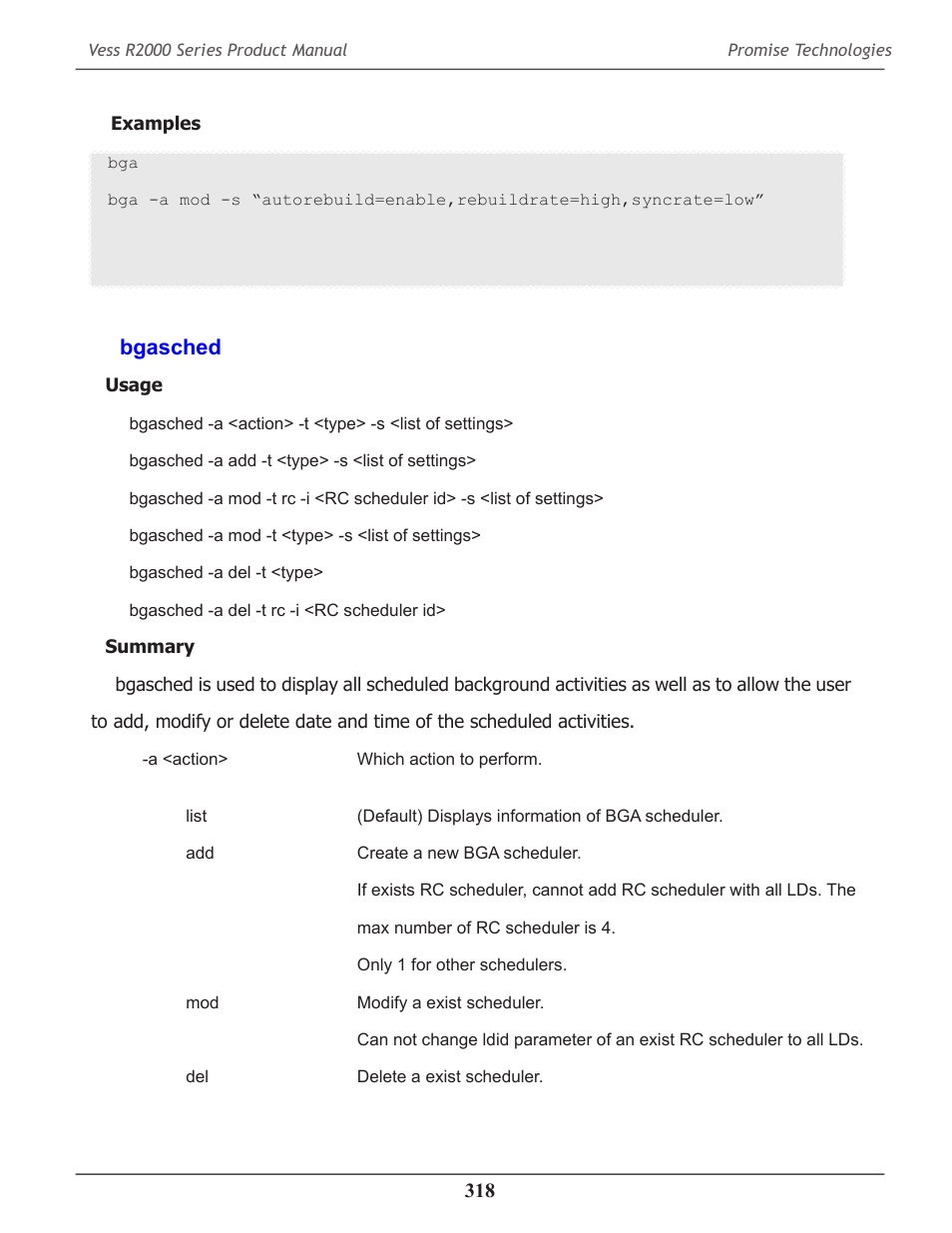 Vess R2000 Series Product Manual
Promise Technologies

Examples

bga

bga -a mod -s “autorebuild=enable,rebuildrate=high,syncrate=low”

bgasched

Usage

bgasched -a <action> -t <type> -s <list of settings>

bgasched -a add -t <type> -s <list of settings>

bgasched -a mod -t rc -i <RC scheduler id> -s <list of settings>

bgasched -a mod -t <type> -s <list of settings>

bgasched -a del -t <type>

bgasched -a del -t rc -i <RC scheduler id>

Summary

bgasched is used to display all scheduled background activities as well as to allow the user to add, modify or delete date and time of the scheduled activities.

-a <action>    Which action to perform.

list    (Default) Displays information of BGA scheduler.

add    Create a new BGA scheduler.

If exists RC scheduler, cannot add RC scheduler with all LDs. The

max number of RC scheduler is 4.

Only 1 for other schedulers.

mod    Modify a exist scheduler.

Can not change ldid parameter of an exist RC scheduler to all LDs.

del    Delete a exist scheduler.

318